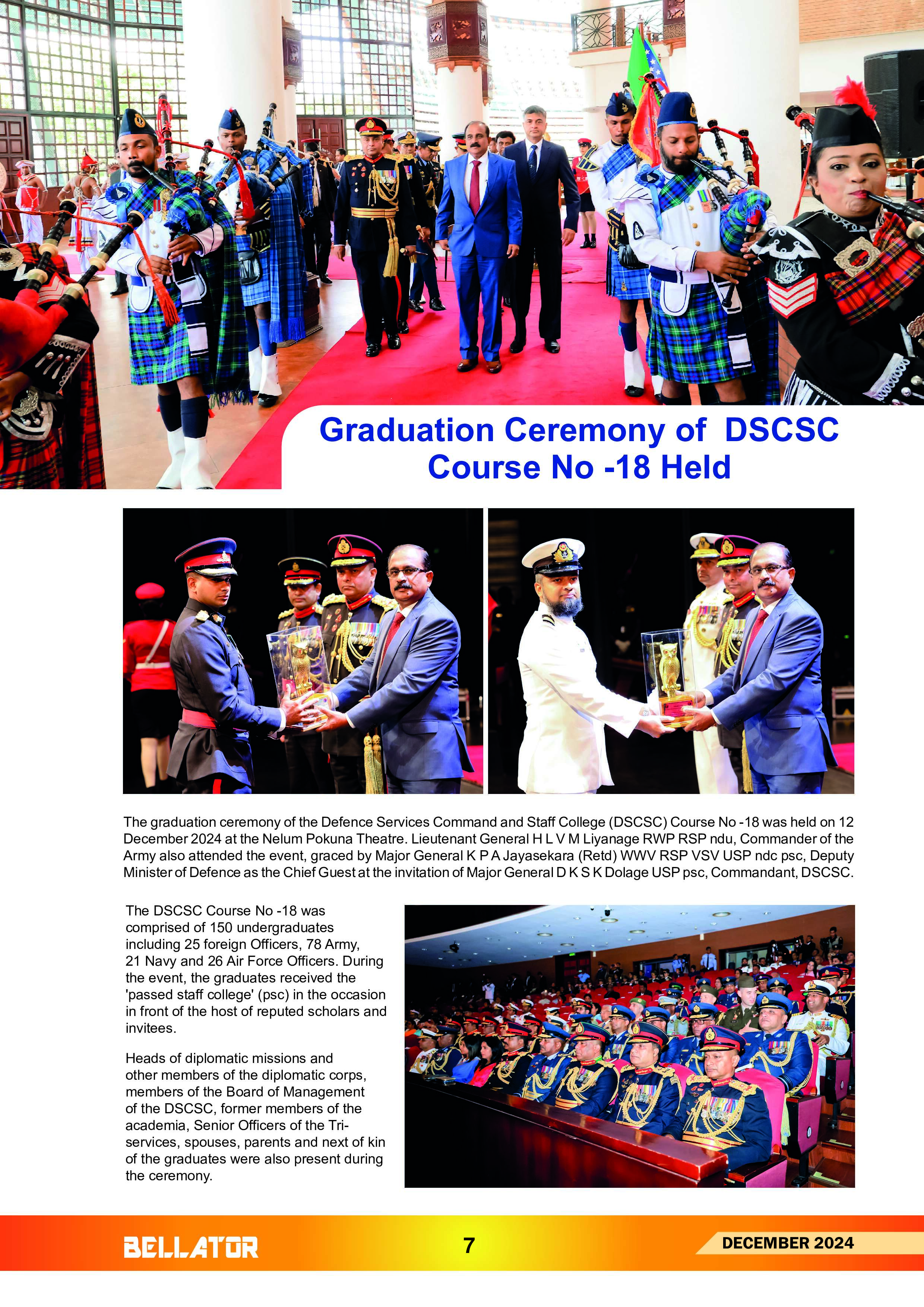 Graduation Ceremony of DSCSC Course No -18 Held

The graduation ceremony of the Defence Services Command and Staff College (DSCSC) Course No -18 was held on 12 December 2024 at the Nelum Pokuna Theatre. Lieutenant General H L V M Liyanage RWP RSP ndu, Commander of the Army also attended the event, graced by Major General K P A Jayasekara (Retd) WWV RSP VSV USP ndc psc, Deputy Minister of Defence as the Chief Guest at the invitation of Major General D K S K Dolage USP psc, Commandant, DSCSC.

The DSCSC Course No -18 was comprised of 150 undergraduates including 25 foreign Officers, 78 Army, 21 Navy and 26 Air Force Officers. During the event, the graduates received the 'passed staff college' (psc) in the occasion in front of the host of reputed scholars and invitees.

Heads of diplomatic missions and other members of the diplomatic corps, members of the Board of Management of the DSCSC, former members of the academia, Senior Officers of the Tri-services, spouses, parents and next of kin of the graduates were also present during the ceremony.

BELLATOR 7 DECEMBER 2024